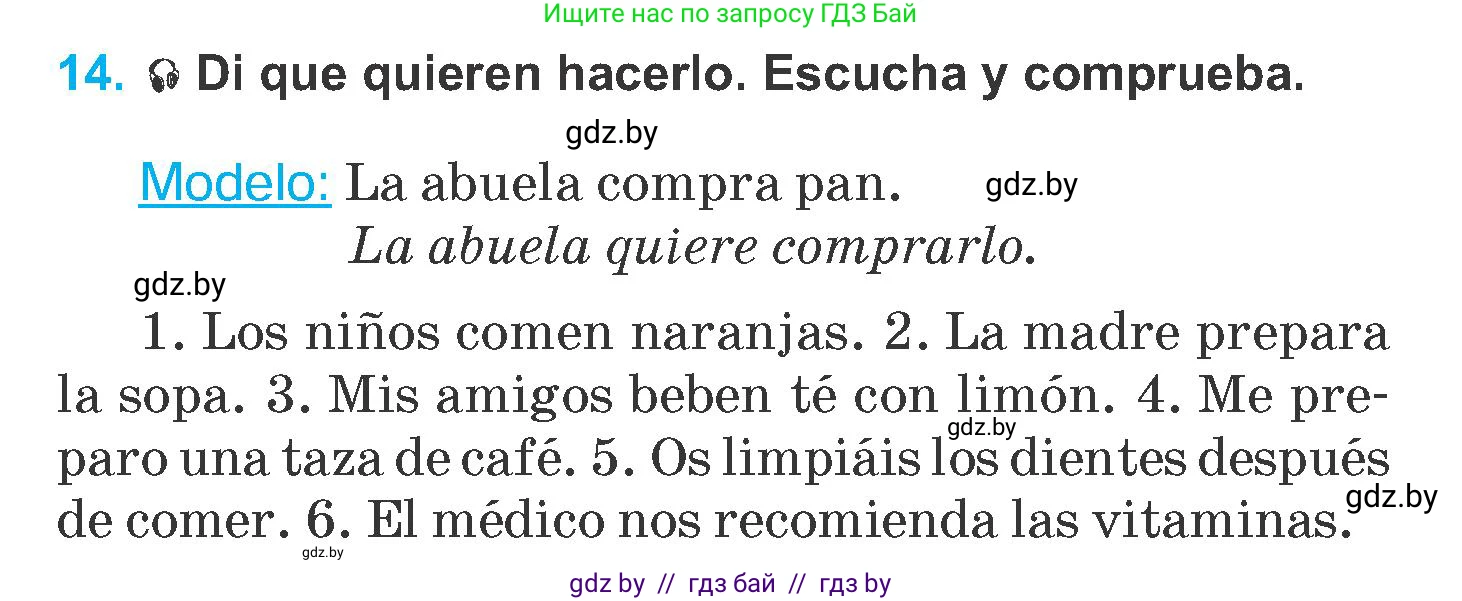 Ищите нас по запросу ГДЗ Бай

14. Di que quieren hacerlo. Escucha y comprueba.

gdz.by

Modelo: La abuela compra pan. gdz.by
La abuela quiere comprarlo.

gdz.by

1. Los niños comen naranjas. 2. La madre prepara la sopa. 3. Mis amigos beben té con limón. 4. Me preparo una taza de café. 5. Os limpiáis los dientes después de comer. 6. El médico nos recomienda las vitaminas.

gdz.by gdz.by gdz.by

gdz by // гдз бай // гдз by